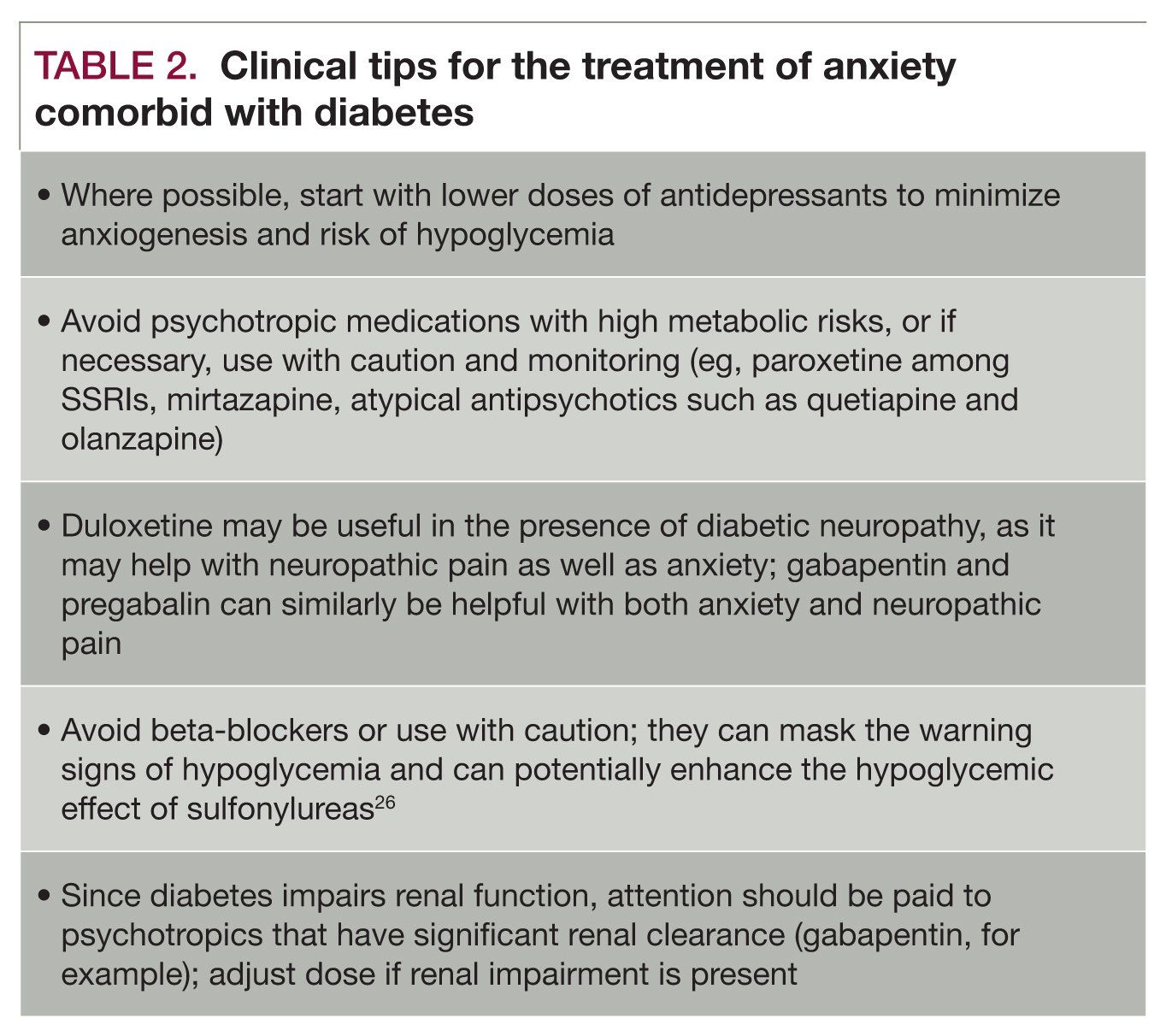 TABLE 2. Clinical tips for the treatment of anxiety comorbid with diabetes

• Where possible, start with lower doses of antidepressants to minimize anxiogenesis and risk of hypoglycemia

• Avoid psychotropic medications with high metabolic risks, or if necessary, use with caution and monitoring (eg, paroxetine among SSRIs, mirtazapine, atypical antipsychotics such as quetiapine and olanzapine)

• Duloxetine may be useful in the presence of diabetic neuropathy, as it may help with neuropathic pain as well as anxiety; gabapentin and pregabalin can similarly be helpful with both anxiety and neuropathic pain

• Avoid beta-blockers or use with caution; they can mask the warning signs of hypoglycemia and can potentially enhance the hypoglycemic effect of sulfonylureas$^{26}$

• Since diabetes impairs renal function, attention should be paid to psychotropics that have significant renal clearance (gabapentin, for example); adjust dose if renal impairment is present